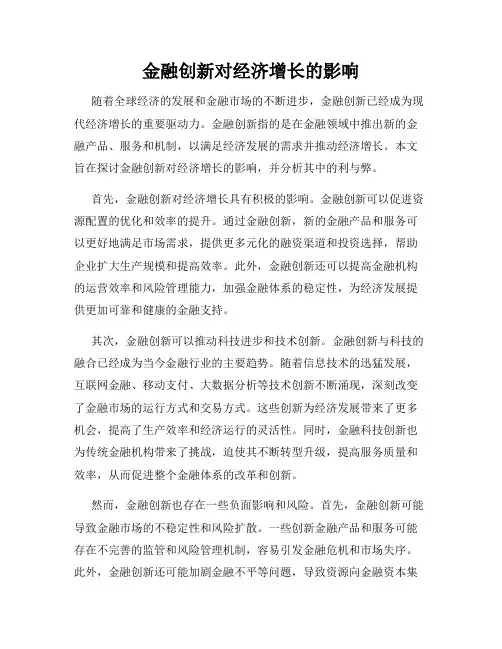 金融创新对经济增长的影响

随着全球经济的发展和金融市场的不断进步，金融创新已经成为现代经济增长的重要驱动力。金融创新指的是在金融领域中推出新的金融产品、服务和机制，以满足经济发展的需求并推动经济增长。本文旨在探讨金融创新对经济增长的影响，并分析其中的利与弊。

首先，金融创新对经济增长具有积极的影响。金融创新可以促进资源配置的优化和效率的提升。通过金融创新，新的金融产品和服务可以更好地满足市场需求，提供更多元化的融资渠道和投资选择，帮助企业扩大生产规模和提高效率。此外，金融创新还可以提高金融机构的运营效率和风险管理能力，加强金融体系的稳定性，为经济发展提供更加可靠和健康的金融支持。

其次，金融创新可以推动科技进步和技术创新。金融创新与科技的融合已经成为当今金融行业的主要趋势。随着信息技术的迅猛发展，互联网金融、移动支付、大数据分析等技术创新不断涌现，深刻改变了金融市场的运行方式和交易方式。这些创新为经济发展带来了更多机会，提高了生产效率和经济运行的灵活性。同时，金融科技创新也为传统金融机构带来了挑战，迫使其不断转型升级，提高服务质量和效率，从而促进整个金融体系的改革和创新。

然而，金融创新也存在一些负面影响和风险。首先，金融创新可能导致金融市场的不稳定性和风险扩散。一些创新金融产品和服务可能存在不完善的监管和风险管理机制，容易引发金融危机和市场失序。此外，金融创新还可能加剧金融不平等问题，导致资源向金融资本集